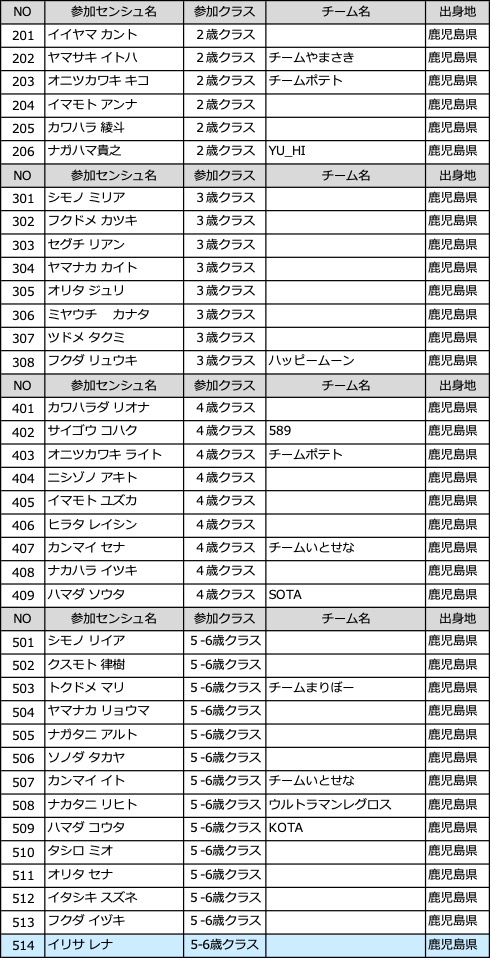 | NO | 参加センシュ名 | 参加クラス | チーム名 | 出身地 |
|---|---|---|---|---|
| 201 | イイヤマ カント | 2歳クラス | | 鹿児島県 |
| 202 | ヤマサキ イトハ | 2歳クラス | チームやまさき | 鹿児島県 |
| 203 | オニツカワキ キコ | 2歳クラス | チームポテト | 鹿児島県 |
| 204 | イマモト アンナ | 2歳クラス | | 鹿児島県 |
| 205 | カワハラ 綾斗 | 2歳クラス | | 鹿児島県 |
| 206 | ナガハマ貴之 | 2歳クラス | YU_HI | 鹿児島県 |
| NO | 参加センシュ名 | 参加クラス | チーム名 | 出身地 |
| 301 | シモノ ミリア | 3歳クラス | | 鹿児島県 |
| 302 | フクドメ カツキ | 3歳クラス | | 鹿児島県 |
| 303 | セグチ リアン | 3歳クラス | | 鹿児島県 |
| 304 | ヤマナカ カイト | 3歳クラス | | 鹿児島県 |
| 305 | オリタ ジュリ | 3歳クラス | | 鹿児島県 |
| 306 | ミヤウチ　カナタ | 3歳クラス | | 鹿児島県 |
| 307 | ツドメ タクミ | 3歳クラス | | 鹿児島県 |
| 308 | フクダ リュウキ | 3歳クラス | ハッピームーン | 鹿児島県 |
| NO | 参加センシュ名 | 参加クラス | チーム名 | 出身地 |
| 401 | カワハラダ リオナ | 4歳クラス | | 鹿児島県 |
| 402 | サイゴウ コハク | 4歳クラス | 589 | 鹿児島県 |
| 403 | オニツカワキ ライト | 4歳クラス | チームポテト | 鹿児島県 |
| 404 | ニシゾノ アキト | 4歳クラス | | 鹿児島県 |
| 405 | イマモト ユズカ | 4歳クラス | | 鹿児島県 |
| 406 | ヒラタ レイシン | 4歳クラス | | 鹿児島県 |
| 407 | カンマイ セナ | 4歳クラス | チームいとせな | 鹿児島県 |
| 408 | ナカハラ イツキ | 4歳クラス | | 鹿児島県 |
| 409 | ハマダ ソウタ | 4歳クラス | SOTA | 鹿児島県 |
| NO | 参加センシュ名 | 参加クラス | チーム名 | 出身地 |
| 501 | シモノ リイア | 5-6歳クラス | | 鹿児島県 |
| 502 | クスモト 律樹 | 5-6歳クラス | | 鹿児島県 |
| 503 | トクドメ マリ | 5-6歳クラス | チームまりぼー | 鹿児島県 |
| 504 | ヤマナカ リョウマ | 5-6歳クラス | | 鹿児島県 |
| 505 | ナガタニ アルト | 5-6歳クラス | | 鹿児島県 |
| 506 | ソノダ タカヤ | 5-6歳クラス | | 鹿児島県 |
| 507 | カンマイ イト | 5-6歳クラス | チームいとせな | 鹿児島県 |
| 508 | ナカタニ リヒト | 5-6歳クラス | ウルトラマンレグロス | 鹿児島県 |
| 509 | ハマダ コウタ | 5-6歳クラス | KOTA | 鹿児島県 |
| 510 | タシロ ミオ | 5-6歳クラス | | 鹿児島県 |
| 511 | オリタ セナ | 5-6歳クラス | | 鹿児島県 |
| 512 | イタシキ スズネ | 5-6歳クラス | | 鹿児島県 |
| 513 | フクダ イヅキ | 5-6歳クラス | | 鹿児島県 |
| 514 | イリサ レナ | 5-6歳クラス | | 鹿児島県 |